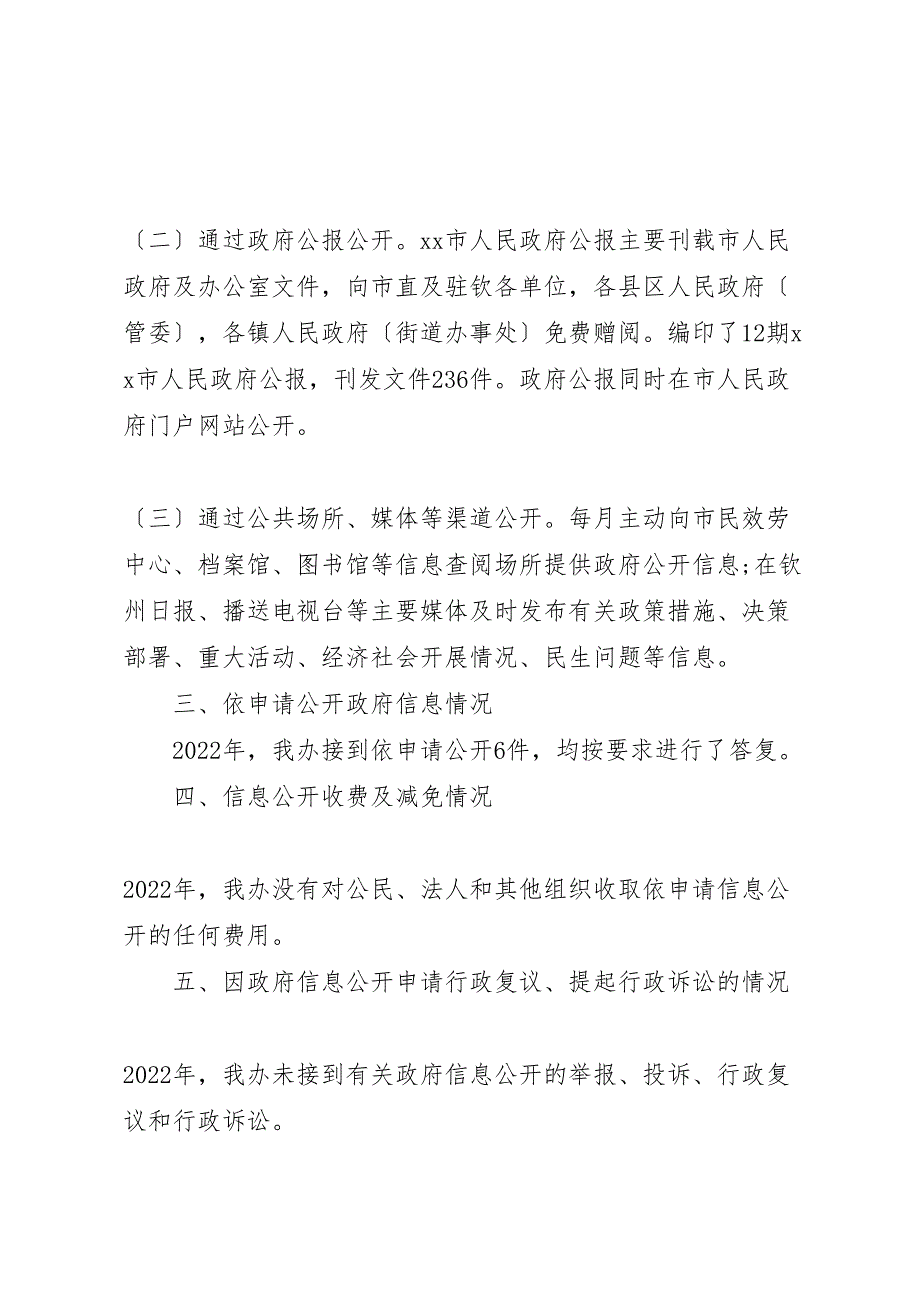 〔二〕通过政府公报公开。xx市人民政府公报主要刊载市人民政府及办公室文件，向市直及驻钦各单位，各县区人民政府〔管委〕，各镇人民政府〔街道办事处〕免费赠阅。编印了12期xx市人民政府公报，刊发文件236件。政府公报同时在市人民政府门户网站公开。

〔三〕通过公共场所、媒体等渠道公开。每月主动向市民效劳中心、档案馆、图书馆等信息查阅场所提供政府公开信息;在钦州日报、播送电视台等主要媒体及时发布有关政策措施、决策部署、重大活动、经济社会开展情况、民生问题等信息。

三、依申请公开政府信息情况

2022年，我办接到依申请公开6件，均按要求进行了答复。

四、信息公开收费及减免情况

2022年，我办没有对公民、法人和其他组织收取依申请信息公开的任何费用。

五、因政府信息公开申请行政复议、提起行政诉讼的情况

2022年，我办未接到有关政府信息公开的举报、投诉、行政复议和行政诉讼。